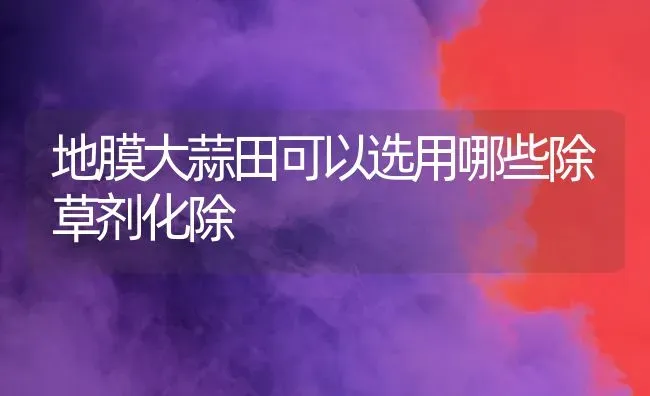 地膜大蒜田可以选用哪些除草剂化除